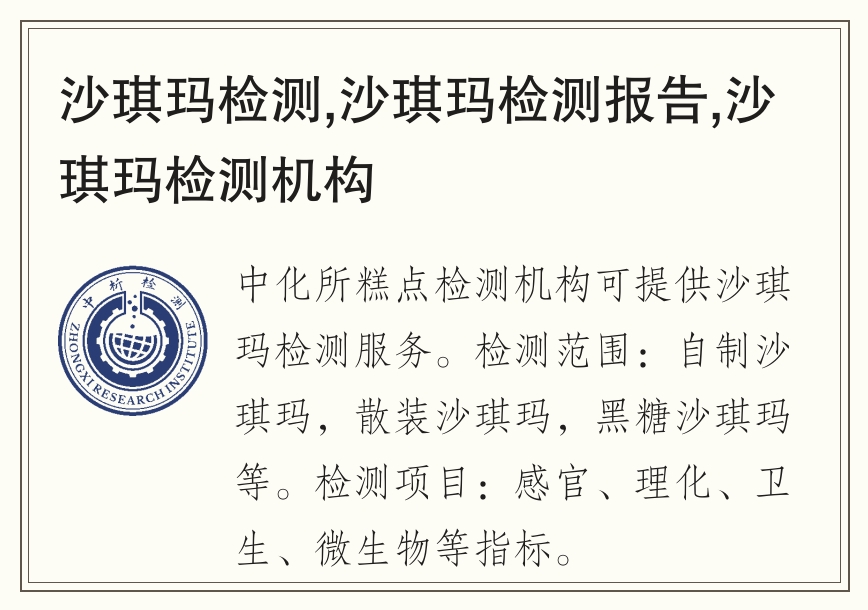 沙琪玛检测,沙琪玛检测报告,沙琪玛检测机构

中析检测
ZHONGXI RESEARCH INSTITUTE

中化所糕点检测机构可提供沙琪玛检测服务。检测范围：自制沙琪玛，散装沙琪玛，黑糖沙琪玛等。检测项目：感官、理化、卫生、微生物等指标。